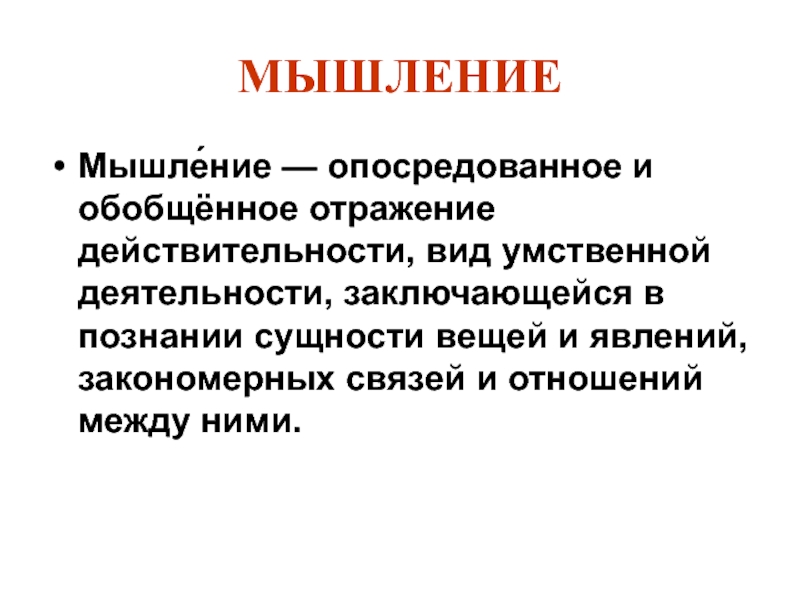 МЫШЛЕНИЕ

• Мышле́ние — опосредованное и обобщённое отражение действительности, вид умственной деятельности, заключающейся в познании сущности вещей и явлений, закономерных связей и отношений между ними.